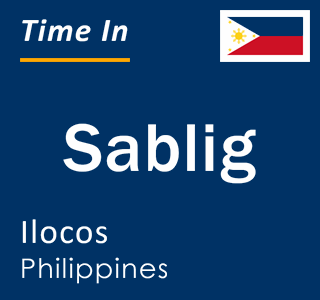 Time In

Sablig

Ilocos
Philippines